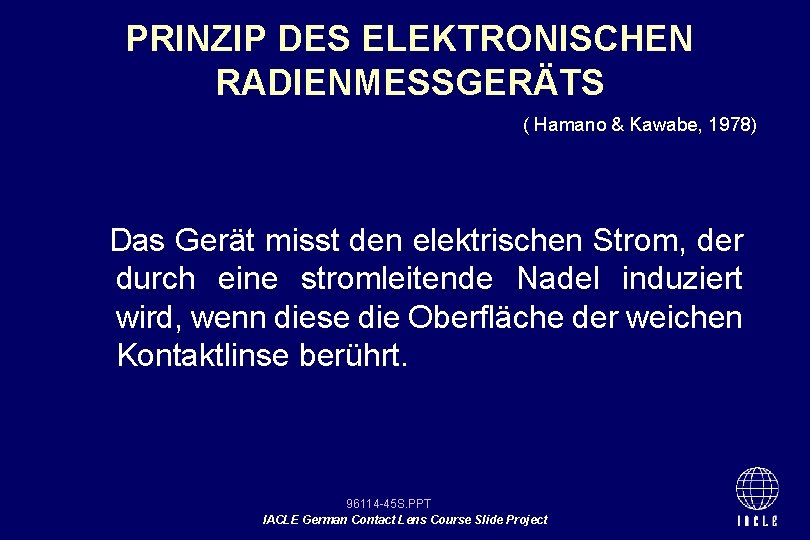 PRINZIP DES ELEKTRONISCHEN RADIENMESSGERÄTS

( Hamano & Kawabe, 1978)

Das Gerät misst den elektrischen Strom, der durch eine stromleitende Nadel induziert wird, wenn diese die Oberfläche der weichen Kontaktlinse berührt.

96114-45S.PPT

IACLE German Contact Lens Course Slide Project

IACLE